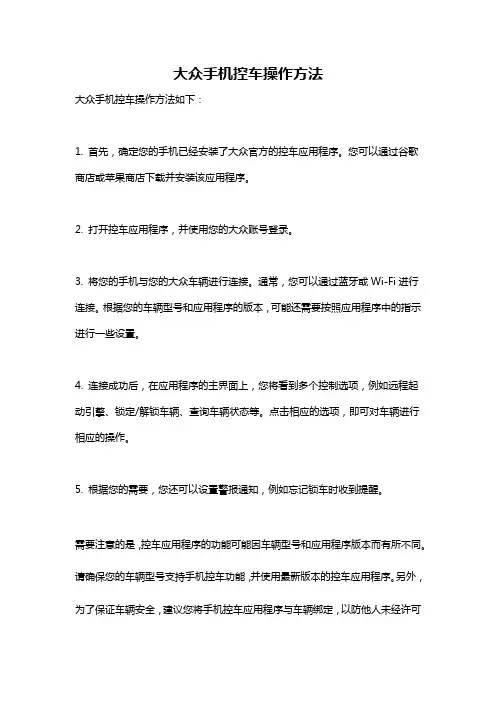 大众手机控车操作方法

大众手机控车操作方法如下：

1. 首先，确定您的手机已经安装了大众官方的控车应用程序。您可以通过谷歌商店或苹果商店下载并安装该应用程序。

2. 打开控车应用程序，并使用您的大众账号登录。

3. 将您的手机与您的大众车辆进行连接。通常，您可以通过蓝牙或 Wi-Fi 进行连接。根据您的车辆型号和应用程序的版本，可能还需要按照应用程序中的指示进行一些设置。

4. 连接成功后，在应用程序的主界面上，您将看到多个控制选项，例如远程起动引擎、锁定/解锁车辆、查询车辆状态等。点击相应的选项，即可对车辆进行相应的操作。

5. 根据您的需要，您还可以设置警报通知，例如忘记锁车时收到提醒。

需要注意的是，控车应用程序的功能可能因车辆型号和应用程序版本而有所不同。请确保您的车辆型号支持手机控车功能，并使用最新版本的控车应用程序。另外，为了保证车辆安全，建议您将手机控车应用程序与车辆绑定，以防他人未经许可